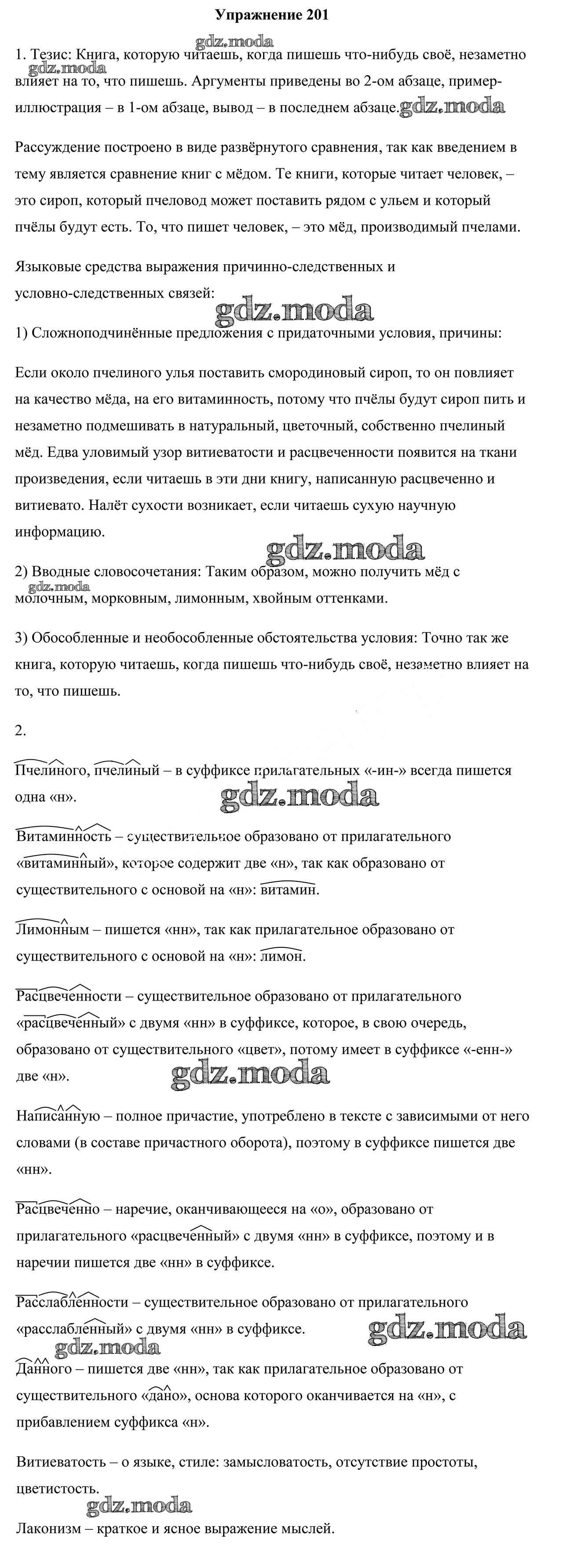 Упражнение 201

gdz.moda

1. Тезис: Книга, которую читаешь, когда пишешь что-нибудь своё, незаметно влияет на то, что пишешь. Аргументы приведены во 2-ом абзаце, пример-иллюстрация – в 1-ом абзаце, вывод – в последнем абзаце. gdz.moda

Рассуждение построено в виде развёрнутого сравнения, так как введением в тему является сравнение книг с мёдом. Те книги, которые читает человек, – это сироп, который пчеловод может поставить рядом с ульем и который пчёлы будут есть. То, что пишет человек, – это мёд, производимый пчелами.

Языковые средства выражения причинно-следственных и условно-следственных связей:

gdz.moda

1) Сложноподчинённые предложения с придаточными условия, причины:

Если около пчелиного улья поставить смородиновый сироп, то он повлияет на качество мёда, на его витаминность, потому что пчёлы будут сироп пить и незаметно подмешивать в натуральный, цветочный, собственно пчелиный мёд. Едва уловимый узор витиеватости и расцвеченности появится на ткани произведения, если читаешь в эти дни книгу, написанную расцвеченно и витиевато. Налёт сухости возникает, если читаешь сухую научную информацию.

gdz.moda

2) Вводные словосочетания: Таким образом, можно получить мёд с молочным, морковным, лимонным, хвойным оттенками.

gdz.moda

3) Обособленные и необособленные обстоятельства условия: Точно так же книга, которую читаешь, когда пишешь что-нибудь своё, незаметно влияет на то, что пишешь.

2.

Пчелиного, пчелиный – в суффиксе прилагательных «-ин-» всегда пишется одна «н».

gdz.moda

Витаминность – существительное образовано от прилагательного «витаминный», которое содержит две «н», так как образовано от существительного с основой на «н»: витамин.

Лимонным – пишется «нн», так как прилагательное образовано от существительного с основой на «н»: лимон.

Расцвеченности – существительное образовано от прилагательного «расцвеченный» с двумя «нн» в суффиксе, которое, в свою очередь, образовано от существительного «цвет», потому имеет в суффиксе «-енн-» две «н».

gdz.moda

Написанную – полное причастие, употреблено в тексте с зависимыми от него словами (в составе причастного оборота), поэтому в суффиксе пишется две «нн».

Расцвеченно – наречие, оканчивающееся на «о», образовано от прилагательного «расцвеченный» с двумя «нн» в суффиксе, поэтому и в наречии пишется две «нн» в суффиксе.

Расслабленности – существительное образовано от прилагательного «расслабленный» с двумя «нн» в суффиксе.

gdz.moda

gdz.moda

Данного – пишется две «нн», так как прилагательное образовано от существительного «дано», основа которого оканчивается на «н», с прибавлением суффикса «н».

Витиеватость – о языке, стиле: замысловатость, отсутствие простоты, цветистость.

gdz.moda

Лаконизм – краткое и ясное выражение мыслей.